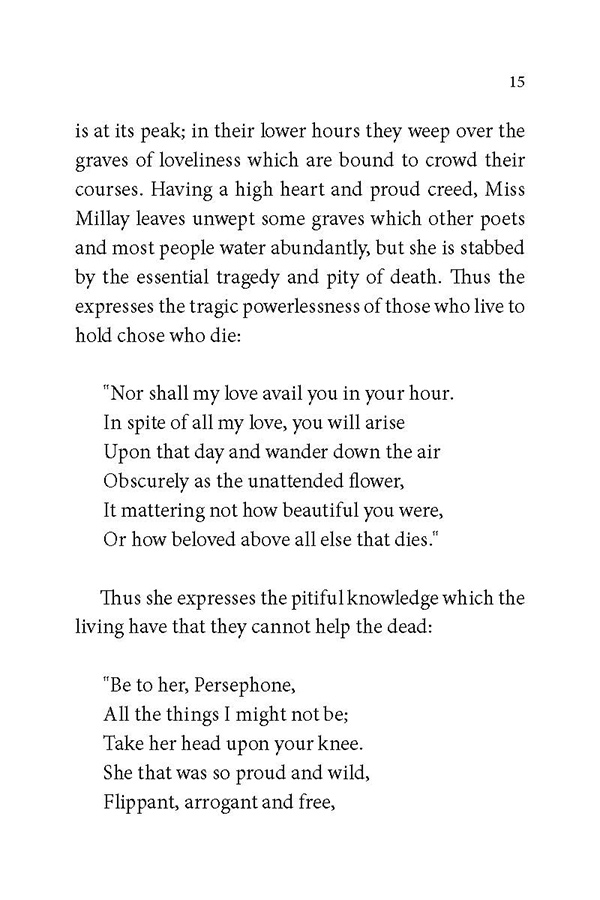 15

is at its peak; in their lower hours they weep over the graves of loveliness which are bound to crowd their courses. Having a high heart and proud creed, Miss Millay leaves unwept some graves which other poets and most people water abundantly, but she is stabbed by the essential tragedy and pity of death. Thus the expresses the tragic powerlessness of those who live to hold chose who die:

"Nor shall my love avail you in your hour.
In spite of all my love, you will arise
Upon that day and wander down the air
Obscurely as the unattended flower,
It mattering not how beautiful you were,
Or how beloved above all else that dies."

Thus she expresses the pitiful knowledge which the living have that they cannot help the dead:

"Be to her, Persephone,
All the things I might not be;
Take her head upon your knee.
She that was so proud and wild,
Flippant, arrogant and free,